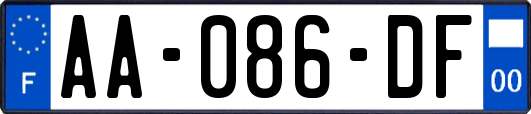 F

AA-086-DF

00